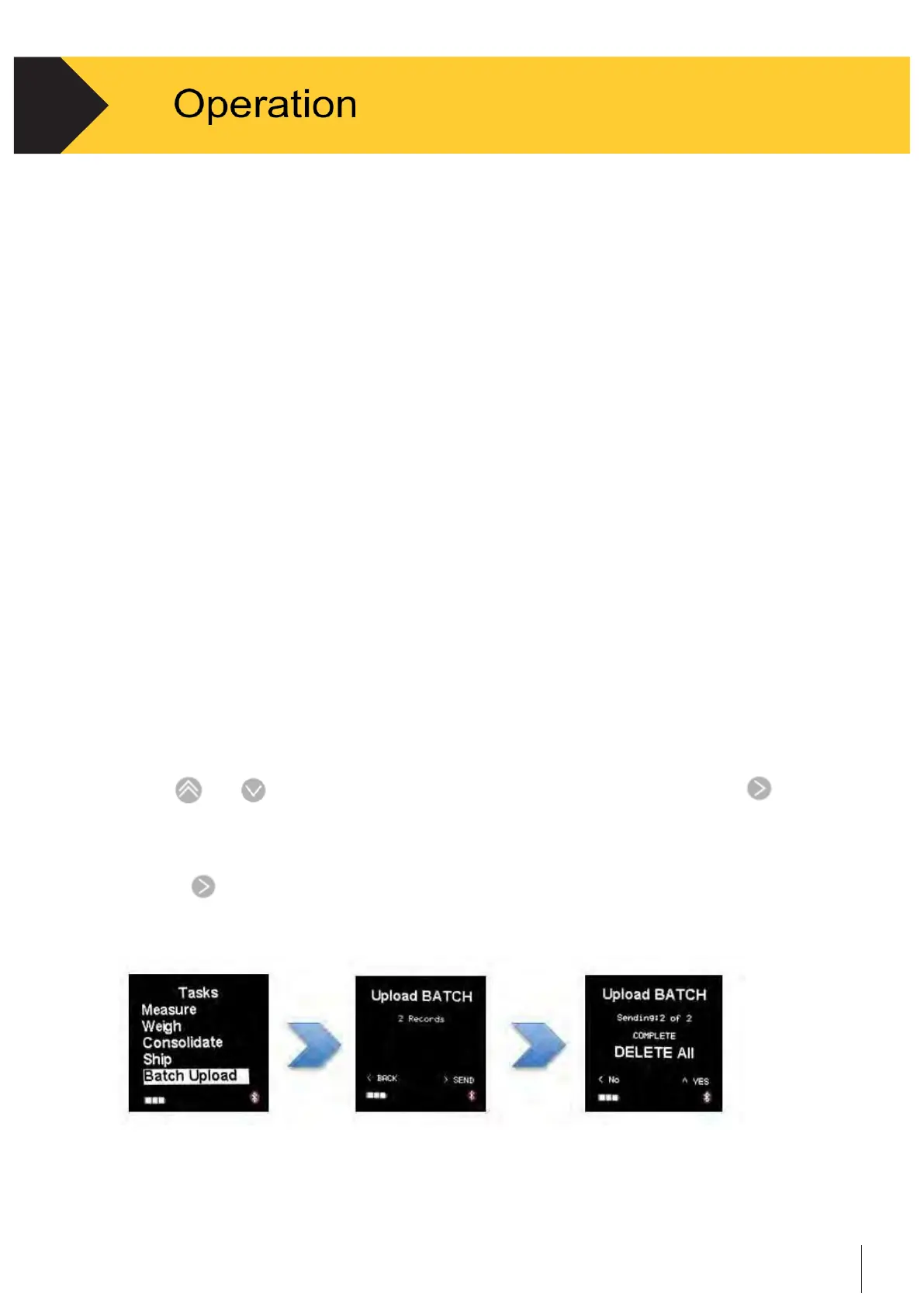 Operation

Tasks
Measure
Weigh
Consolidate
Ship
Batch Upload

Upload BATCH
2 Records
< BACK
> SEND

Upload BATCH
Sending:2 of 2
COMPLETE
DELETE All
< No
^ YES